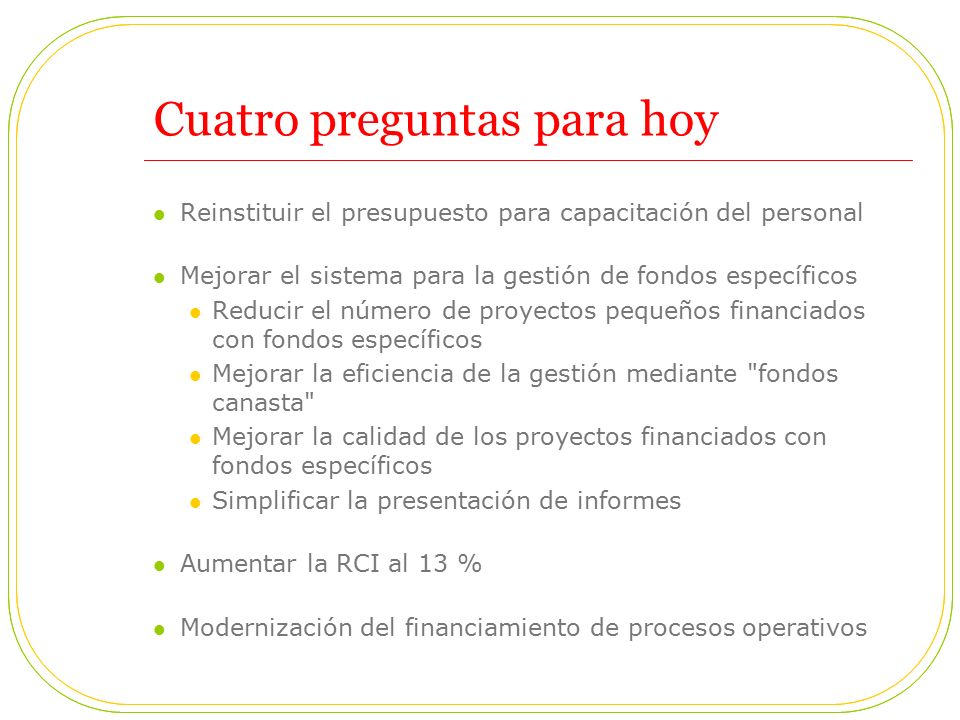 Cuatro preguntas para hoy

- Reinstituir el presupuesto para capacitación del personal

- Mejorar el sistema para la gestión de fondos específicos
  - Reducir el número de proyectos pequeños financiados con fondos específicos
  - Mejorar la eficiencia de la gestión mediante "fondos canasta"
  - Mejorar la calidad de los proyectos financiados con fondos específicos
  - Simplificar la presentación de informes

- Aumentar la RCI al 13 %

- Modernización del financiamiento de procesos operativos